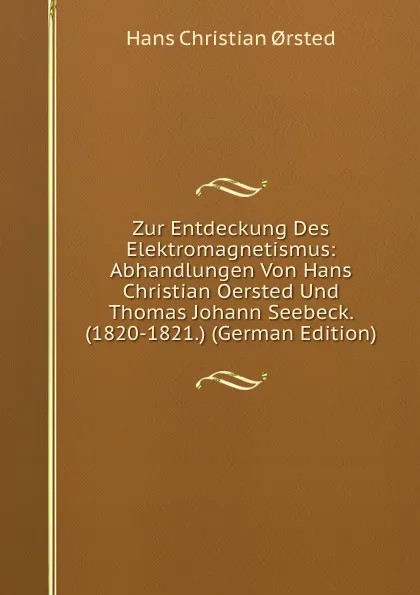 Hans Christian Ørsted

Zur Entdeckung Des Elektromagnetismus: Abhandlungen Von Hans Christian Oersted Und Thomas Johann Seebeck. (1820-1821.) (German Edition)